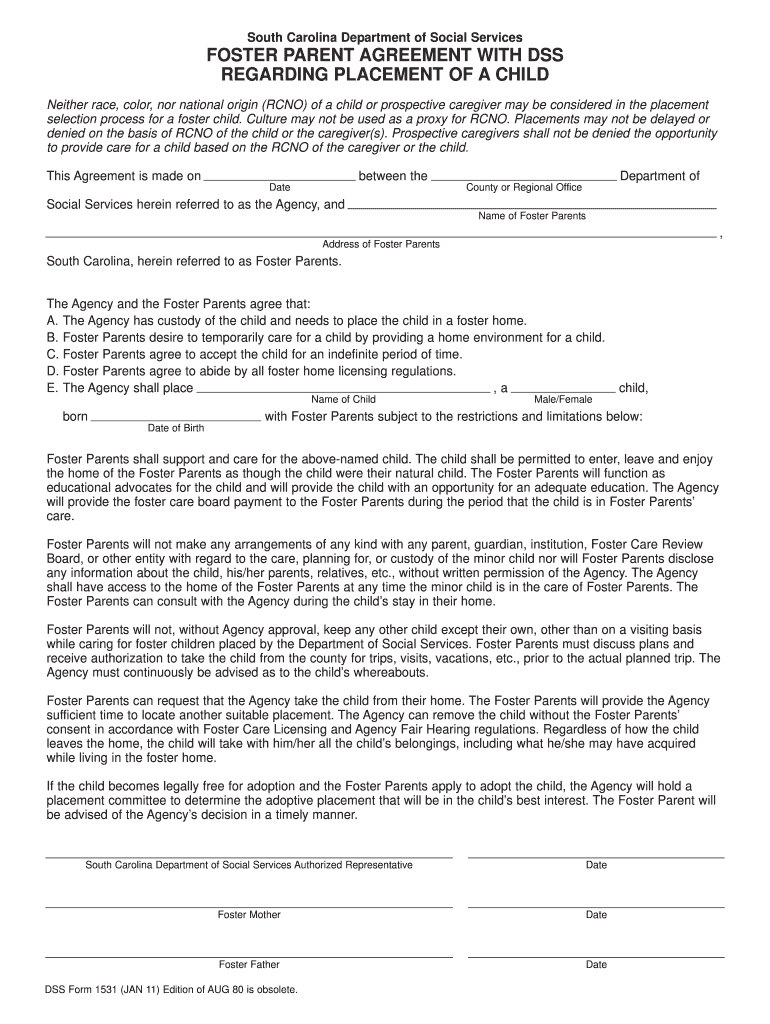 South Carolina Department of Social Services
FOSTER PARENT AGREEMENT WITH DSS
REGARDING PLACEMENT OF A CHILD

Neither race, color, nor national origin (RCNO) of a child or prospective caregiver may be considered in the placement selection process for a foster child. Culture may not be used as a proxy for RCNO. Placements may not be delayed or denied on the basis of RCNO of the child or the caregiver(s). Prospective caregivers shall not be denied the opportunity to provide care for a child based on the RCNO of the caregiver or the child.

This Agreement is made on ____________ between the ____________ Department of
Date
County or Regional Office
Social Services herein referred to as the Agency, and ____________
Name of Foster Parents
____________ ,
Address of Foster Parents
South Carolina, herein referred to as Foster Parents.

The Agency and the Foster Parents agree that:
A. The Agency has custody of the child and needs to place the child in a foster home.
B. Foster Parents desire to temporarily care for a child by providing a home environment for a child.
C. Foster Parents agree to accept the child for an indefinite period of time.
D. Foster Parents agree to abide by all foster home licensing regulations.
E. The Agency shall place ____________ , a ____________ child,
Name of Child
Male/Female
born ____________ with Foster Parents subject to the restrictions and limitations below:
Date of Birth

Foster Parents shall support and care for the above-named child. The child shall be permitted to enter, leave and enjoy the home of the Foster Parents as though the child were their natural child. The Foster Parents will function as educational advocates for the child and will provide the child with an opportunity for an adequate education. The Agency will provide the foster care board payment to the Foster Parents during the period that the child is in Foster Parents' care.

Foster Parents will not make any arrangements of any kind with any parent, guardian, institution, Foster Care Review Board, or other entity with regard to the care, planning for, or custody of the minor child nor will Foster Parents disclose any information about the child, his/her parents, relatives, etc., without written permission of the Agency. The Agency shall have access to the home of the Foster Parents at any time the minor child is in the care of Foster Parents. The Foster Parents can consult with the Agency during the child's stay in their home.

Foster Parents will not, without Agency approval, keep any other child except their own, other than on a visiting basis while caring for foster children placed by the Department of Social Services. Foster Parents must discuss plans and receive authorization to take the child from the county for trips, visits, vacations, etc., prior to the actual planned trip. The Agency must continuously be advised as to the child's whereabouts.

Foster Parents can request that the Agency take the child from their home. The Foster Parents will provide the Agency sufficient time to locate another suitable placement. The Agency can remove the child without the Foster Parents' consent in accordance with Foster Care Licensing and Agency Fair Hearing regulations. Regardless of how the child leaves the home, the child will take with him/her all the child's belongings, including what he/she may have acquired while living in the foster home.

If the child becomes legally free for adoption and the Foster Parents apply to adopt the child, the Agency will hold a placement committee to determine the adoptive placement that will be in the child's best interest. The Foster Parent will be advised of the Agency's decision in a timely manner.

South Carolina Department of Social Services Authorized Representative
Date

Foster Mother
Date

Foster Father
Date

DSS Form 1531 (JAN 11) Edition of AUG 80 is obsolete.